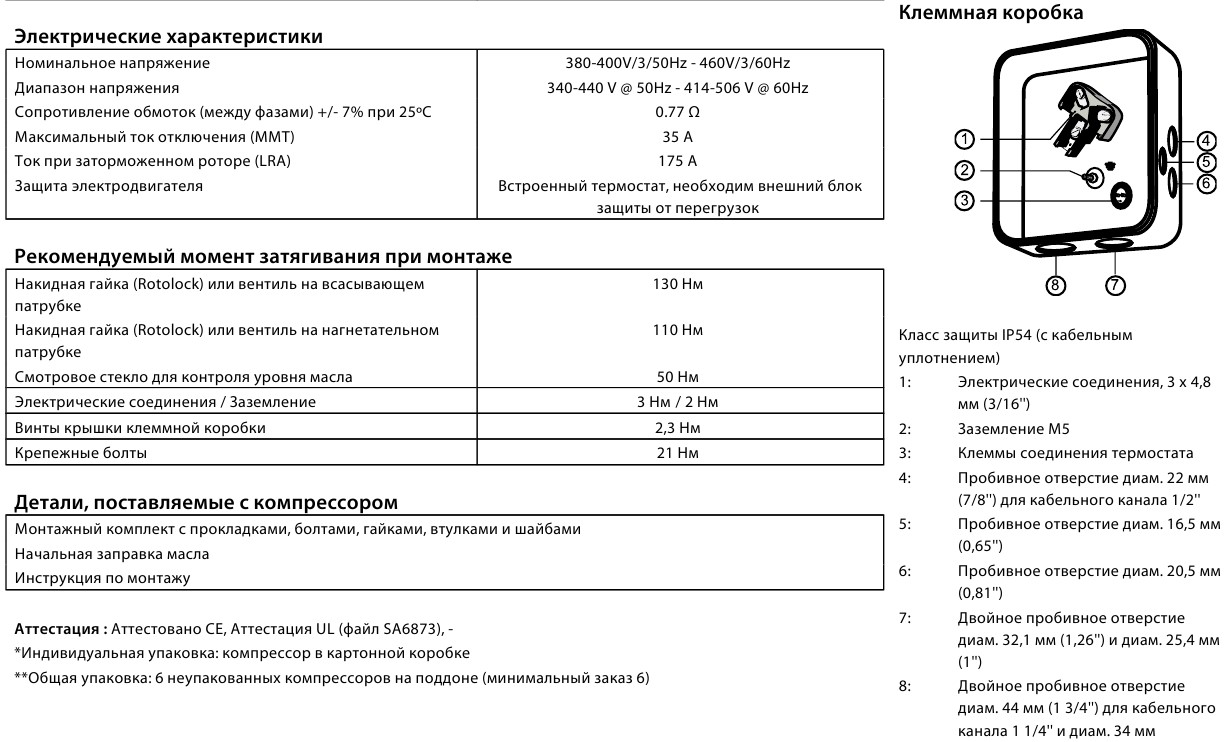 Электрические характеристики

| | |
|---|---|
| Номинальное напряжение | 380-400V/3/50Hz - 460V/3/60Hz |
| Диапазон напряжения | 340-440 V @ 50Hz - 414-506 V @ 60Hz |
| Сопротивление обмоток (между фазами) +/- 7% при 25ºC | 0.77 Ω |
| Максимальный ток отключения (MMT) | 35 A |
| Ток при заторможенном роторе (LRA) | 175 A |
| Защита электродвигателя | Встроенный термостат, необходим внешний блок защиты от перегрузок |

Рекомендуемый момент затягивания при монтаже

| | |
|---|---|
| Накидная гайка (Rotolock) или вентиль на всасывающем патрубке | 130 Нм |
| Накидная гайка (Rotolock) или вентиль на нагнетательном патрубке | 110 Нм |
| Смотровое стекло для контроля уровня масла | 50 Нм |
| Электрические соединения / Заземление | 3 Нм / 2 Нм |
| Винты крышки клеммной коробки | 2,3 Нм |
| Крепежные болты | 21 Нм |

Детали, поставляемые с компрессором

| |
|---|
| Монтажный комплект с прокладками, болтами, гайками, втулками и шайбами |
| Начальная заправка масла |
| Инструкция по монтажу |

Аттестация : Аттестовано CE, Аттестация UL (файл SA6873), -
*Индивидуальная упаковка: компрессор в картонной коробке
**Общая упаковка: 6 неупакованных компрессоров на поддоне (минимальный заказ 6)

Клеммная коробка

1 2 3 4 5 6 8 7

Класс защиты IP54 (с кабельным уплотнением)
1: Электрические соединения, 3 x 4,8 мм (3/16'')
2: Заземление M5
3: Клеммы соединения термостата
4: Пробивное отверстие диам. 22 мм (7/8'') для кабельного канала 1/2''
5: Пробивное отверстие диам. 16,5 мм (0,65'')
6: Пробивное отверстие диам. 20,5 мм (0,81'')
7: Двойное пробивное отверстие диам. 32,1 мм (1,26'') и диам. 25,4 мм (1'')
8: Двойное пробивное отверстие диам. 44 мм (1 3/4'') для кабельного канала 1 1/4'' и диам. 34 мм